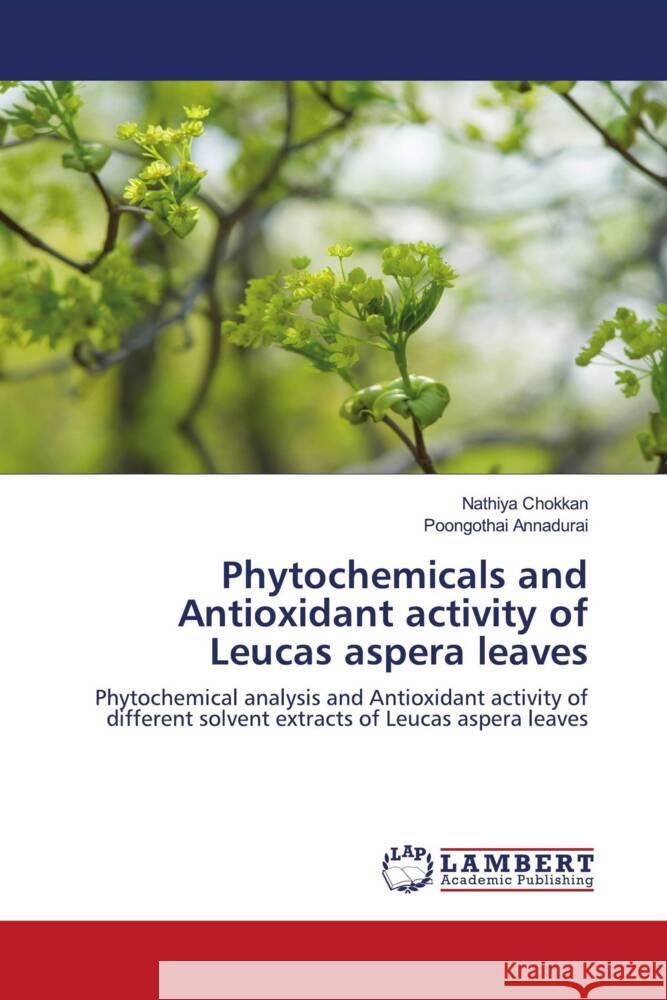 Nathiya Chokkan
Poongothai Annadurai

Phytochemicals and Antioxidant activity of Leucas aspera leaves

Phytochemical analysis and Antioxidant activity of different solvent extracts of Leucas aspera leaves

LAP LAMBERT Academic Publishing